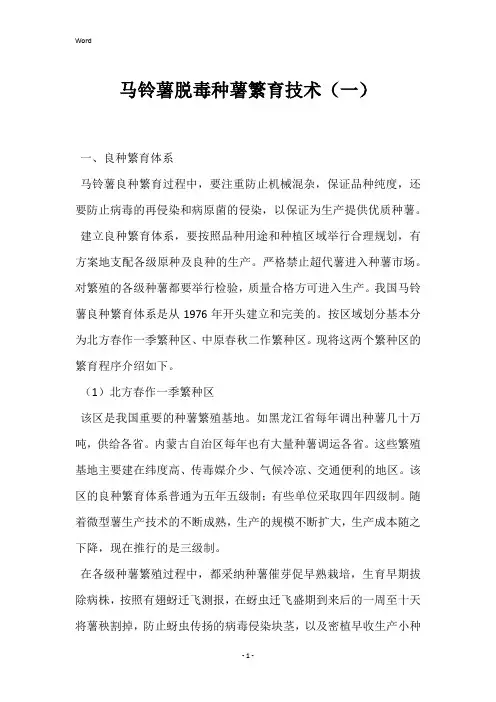 Word

马铃薯脱毒种薯繁育技术（一）

一、良种繁育体系

马铃薯良种繁育过程中，要注重防止机械混杂，保证品种纯度，还要防止病毒的再侵染和病原菌的侵染，以保证为生产提供优质种薯。

建立良种繁育体系，要按照品种用途和种植区域举行合理规划，有方案地支配各级原种及良种的生产。严格禁止超代薯进入种薯市场。对繁殖的各级种薯都要举行检验，质量合格方可进入生产。我国马铃薯良种繁育体系是从 1976 年开头建立和完美的。按区域划分基本分为北方春作一季繁种区、中原春秋二作繁种区。现将这两个繁种区的繁育程序介绍如下。

（1）北方春作一季繁种区

该区是我国重要的种薯繁殖基地。如黑龙江省每年调出种薯几十万吨，供给各省。内蒙古自治区每年也有大量种薯调运各省。这些繁殖基地主要建在纬度高、传毒媒介少、气候冷凉、交通便利的地区。该区的良种繁育体系普通为五年五级制；有些单位采取四年四级制。随着微型薯生产技术的不断成熟，生产的规模不断扩大，生产成本随之下降，现在推行的是三级制。

在各级种薯繁殖过程中，都采纳种薯催芽促早熟栽培，生育早期拔除病株，按照有翅蚜迁飞测报，在蚜虫迁飞盛期到来后的一周至十天将薯秧割掉，防止蚜虫传扬的病毒侵染块茎，以及密植早收生产小种

- 1 -